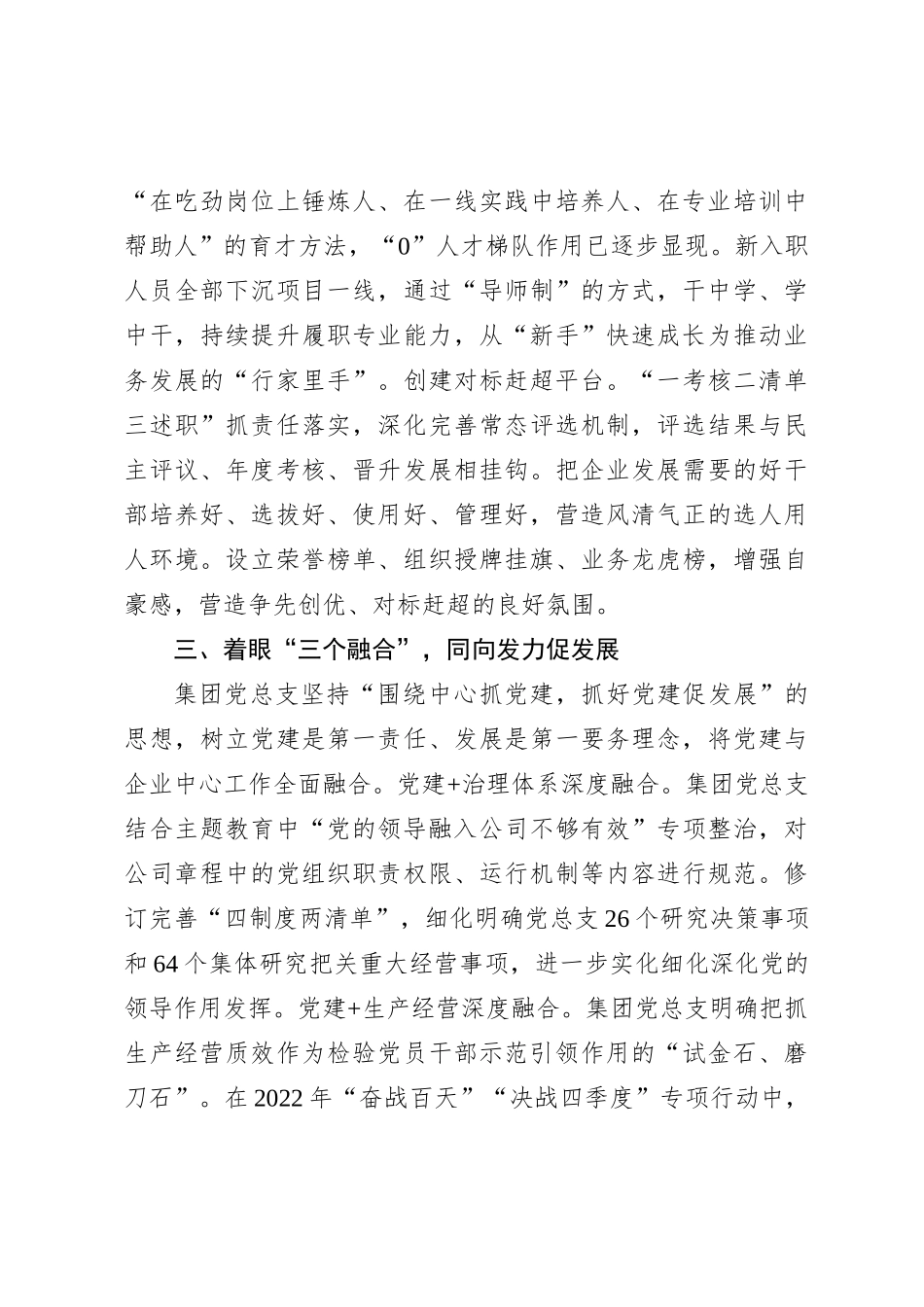 “在吃劲岗位上锤炼人、在一线实践中培养人、在专业培训中帮助人”的育才方法，“0”人才梯队作用已逐步显现。新入职人员全部下沉项目一线，通过“导师制”的方式，干中学、学中干，持续提升履职专业能力，从“新手”快速成长为推动业务发展的“行家里手”。创建对标赶超平台。“一考核二清单三述职”抓责任落实，深化完善常态评选机制，评选结果与民主评议、年度考核、晋升发展相挂钩。把企业发展需要的好干部培养好、选拔好、使用好、管理好，营造风清气正的选人用人环境。设立荣誉榜单、组织授牌挂旗、业务龙虎榜，增强自豪感，营造争先创优、对标赶超的良好氛围。

三、着眼“三个融合”，同向发力促发展

集团党总支坚持“围绕中心抓党建，抓好党建促发展”的思想，树立党建是第一责任、发展是第一要务理念，将党建与企业中心工作全面融合。党建+治理体系深度融合。集团党总支结合主题教育中“党的领导融入公司不够有效”专项整治，对公司章程中的党组织职责权限、运行机制等内容进行规范。修订完善“四制度两清单”，细化明确党总支26个研究决策事项和64个集体研究把关重大经营事项，进一步实化细化深化党的领导作用发挥。党建+生产经营深度融合。集团党总支明确把抓生产经营质效作为检验党员干部示范引领作用的“试金石、磨刀石”。在2022年“奋战百天”“决战四季度”专项行动中，